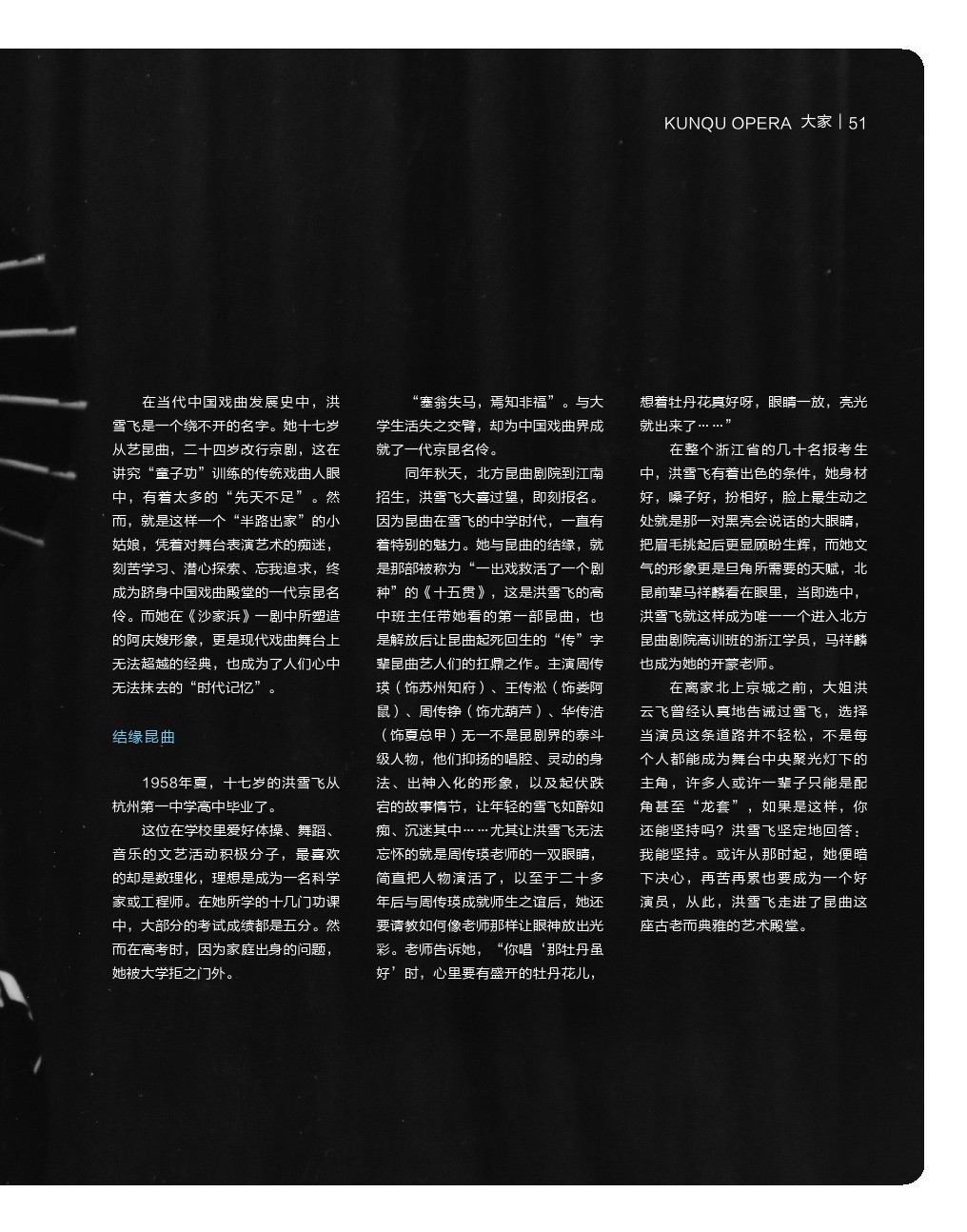 KUNQU OPERA 大家 | 51

在当代中国戏曲发展史中，洪雪飞是一个绕不开的名字。她十七岁从艺昆曲，二十四岁改行京剧，这在讲究“童子功”训练的传统戏曲人眼中，有着太多的“先天不足”。然而，就是这样一个“半路出家”的小姑娘，凭着对舞台表演艺术的痴迷，刻苦学习、潜心探索、忘我追求，终成为跻身中国戏曲殿堂的一代京昆名伶。而她在《沙家浜》一剧中所塑造的阿庆嫂形象，更是现代戏曲舞台上无法超越的经典，也成为了人们心中无法抹去的“时代记忆”。

结缘昆曲

1958年夏，十七岁的洪雪飞从杭州第一中学高中毕业了。

这位在学校里爱好体操、舞蹈、音乐的文艺活动积极分子，最喜欢的却是数理化，理想是成为一名科学家或工程师。在她所学的十几门功课中，大部分的考试成绩都是五分。然而在高考时，因为家庭出身的问题，她被大学拒之门外。

“塞翁失马，焉知非福”。与大学生活失之交臂，却为中国戏曲界成就了一代京昆名伶。

同年秋天，北方昆曲剧院到江南招生，洪雪飞大喜过望，即刻报名。因为昆曲在雪飞的中学时代，一直有着特别的魅力。她与昆曲的结缘，就是那部被称为“一出戏救活了一个剧种”的《十五贯》，这是洪雪飞的高中班主任带她看的第一部昆曲，也是解放后让昆曲起死回生的“传”字辈昆曲艺人们的扛鼎之作。主演周传瑛（饰苏州知府）、王传淞（饰娄阿鼠）、周传铮（饰尤葫芦）、华传浩（饰夏总甲）无一不是昆剧界的泰斗级人物，他们抑扬的唱腔、灵动的身法、出神入化的形象，以及起伏跌宕的故事情节，让年轻的雪飞如醉如痴、沉迷其中……尤其让洪雪飞无法忘怀的就是周传瑛老师的一双眼睛，简直把人物演活了，以至于二十多年后与周传瑛成就师生之谊后，她还要请教如何像老师那样让眼神放出光彩。老师告诉她，“你唱‘那牡丹虽好’时，心里要有盛开的牡丹花儿，想着牡丹花真好呀，眼睛一放，亮光就出来了……”

在整个浙江省的几十名报考生中，洪雪飞有着出色的条件，她身材好，嗓子好，扮相好，脸上最生动之处就是那一对黑亮会说话的大眼睛，把眉毛挑起后更显顾盼生辉，而她文气的形象更是旦角所需要的天赋，北昆前辈马祥麟看在眼里，当即选中，洪雪飞就这样成为唯一一个进入北方昆曲剧院高训班的浙江学员，马祥麟也成为她的开蒙老师。

在离家北上京城之前，大姐洪云飞曾经认真地告诫过雪飞，选择当演员这条道路并不轻松，不是每个人都能成为舞台中央聚光灯下的主角，许多人或许一辈子只能是配角甚至“龙套”，如果是这样，你还能坚持吗？洪雪飞坚定地回答：我能坚持。或许从那时起，她便暗下决心，再苦再累也要成为一个好演员，从此，洪雪飞走进了昆曲这座古老而典雅的艺术殿堂。